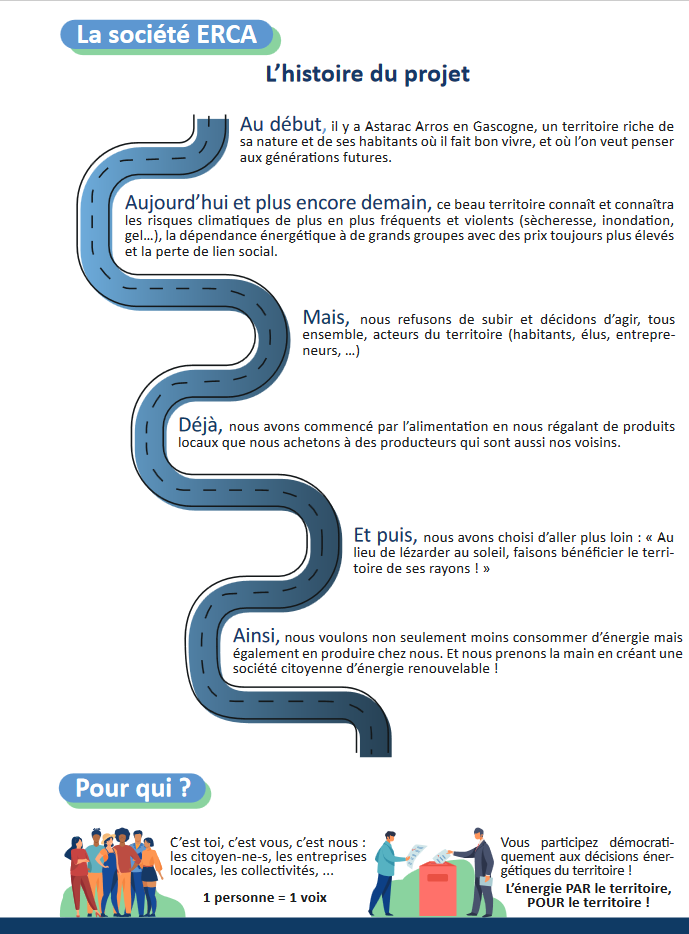 La société ERCA

L'histoire du projet

Au début, il y a Astarac Arros en Gascogne, un territoire riche de sa nature et de ses habitants où il fait bon vivre, et où l'on veut penser aux générations futures.

Aujourd'hui et plus encore demain, ce beau territoire connaît et connaîtra les risques climatiques de plus en plus fréquents et violents (sècheresse, inondation, gel...), la dépendance énergétique à de grands groupes avec des prix toujours plus élevés et la perte de lien social.

Mais, nous refusons de subir et décidons d'agir, tous ensemble, acteurs du territoire (habitants, élus, entrepreneurs, ...)

Déjà, nous avons commencé par l'alimentation en nous régalant de produits locaux que nous achetons à des producteurs qui sont aussi nos voisins.

Et puis, nous avons choisi d'aller plus loin : « Au lieu de lézarder au soleil, faisons bénéficier le territoire de ses rayons ! »

Ainsi, nous voulons non seulement moins consommer d'énergie mais également en produire chez nous. Et nous prenons la main en créant une société citoyenne d'énergie renouvelable !

Pour qui ?

C'est toi, c'est vous, c'est nous : les citoyen-ne-s, les entreprises locales, les collectivités, ...

1 personne = 1 voix

Vous participez démocratiquement aux décisions énergétiques du territoire !

L'énergie PAR le territoire, POUR le territoire !